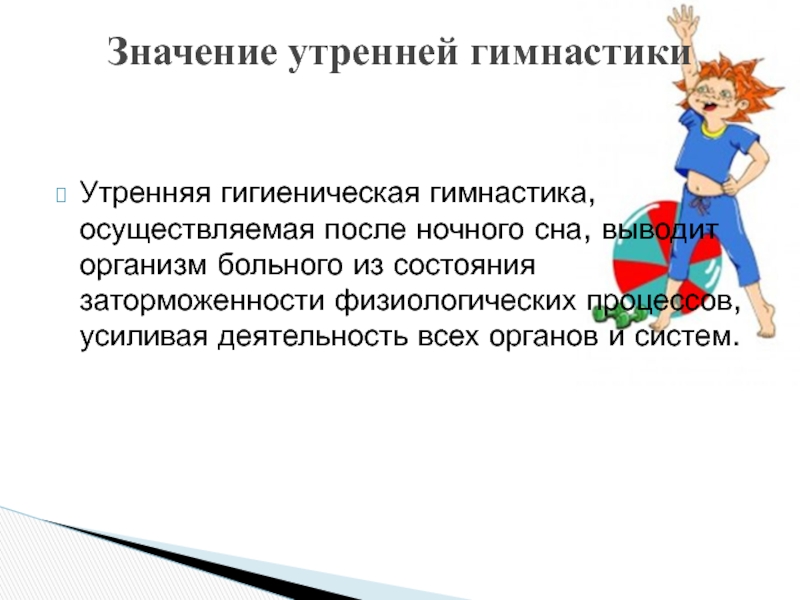 Значение утренней гимнастики

Утренняя гигиеническая гимнастика, осуществляемая после ночного сна, выводит организм больного из состояния заторможенности физиологических процессов, усиливая деятельность всех органов и систем.